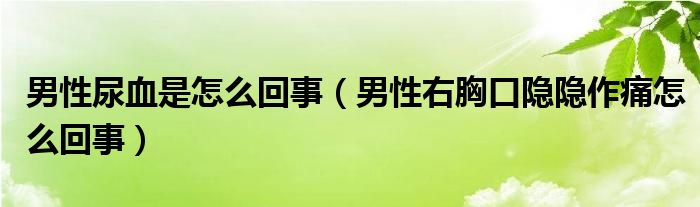 男性尿血是怎么回事（男性右胸口隐隐作痛怎么回事）